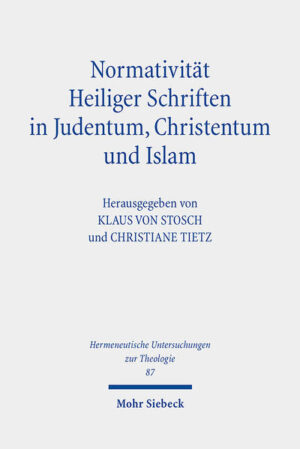 Normativität Heiliger Schriften in Judentum, Christentum und Islam

Herausgegeben von
KLAUS VON STOSCH
und CHRISTIANE TIETZ

Hermeneutische Untersuchungen zur Theologie
87

Mohr Siebeck